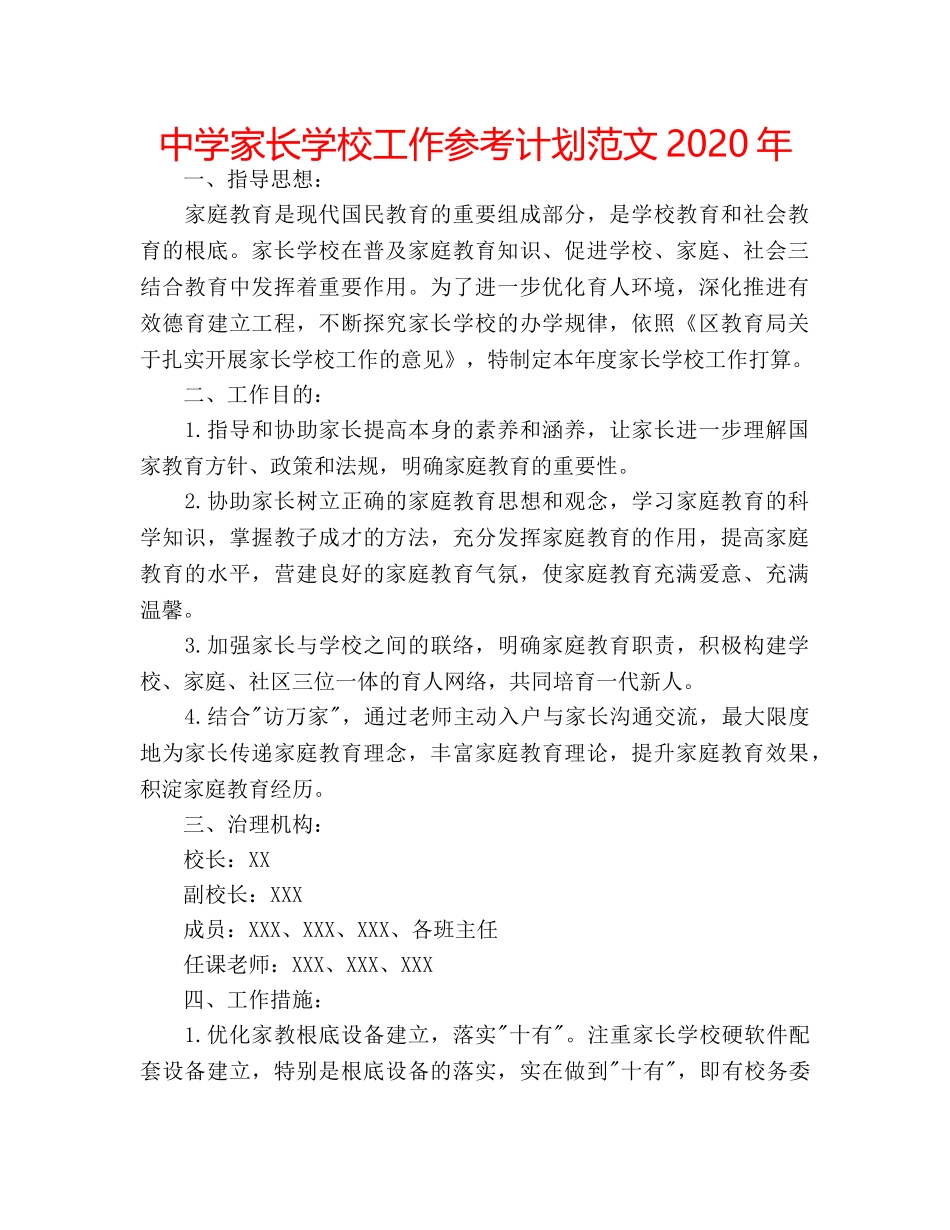 中学家长学校工作参考计划范文2020年

一、指导思想：

家庭教育是现代国民教育的重要组成部分，是学校教育和社会教育的根底。家长学校在普及家庭教育知识、促进学校、家庭、社会三结合教育中发挥着重要作用。为了进一步优化育人环境，深化推进有效德育建立工程，不断探究家长学校的办学规律，依照《区教育局关于扎实开展家长学校工作的意见》，特制定本年度家长学校工作打算。

二、工作目的：

1.指导和协助家长提高本身的素养和涵养，让家长进一步理解国家教育方针、政策和法规，明确家庭教育的重要性。

2.协助家长树立正确的家庭教育思想和观念，学习家庭教育的科学知识，掌握教子成才的方法，充分发挥家庭教育的作用，提高家庭教育的水平，营建良好的家庭教育气氛，使家庭教育充满爱意、充满温馨。

3.加强家长与学校之间的联络，明确家庭教育职责，积极构建学校、家庭、社区三位一体的育人网络，共同培育一代新人。

4.结合"访万家"，通过老师主动入户与家长沟通交流，最大限度地为家长传递家庭教育理念，丰富家庭教育理论，提升家庭教育效果，积淀家庭教育经历。

三、治理机构：

校长：XX

副校长：XXX

成员：XXX、XXX、XXX、各班主任

任课老师：XXX、XXX、XXX

四、工作措施：

1.优化家教根底设备建立，落实"十有"。注重家长学校硬软件配套设备建立，特别是根底设备的落实，实在做到"十有"，即有校务委